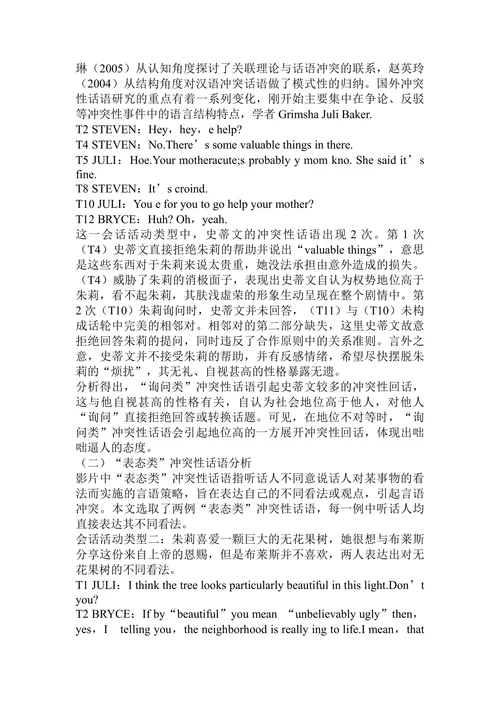 琳（2005）从认知角度探讨了关联理论与话语冲突的联系，赵英玲（2004）从结构角度对汉语冲突话语做了模式性的归纳。国外冲突性话语研究的重点有着一系列变化，刚开始主要集中在争论、反驳等冲突性事件中的语言结构特点，学者 Grimsha Juli Baker.
T2 STEVEN：Hey，hey，e help?
T4 STEVEN：No.There’s some valuable things in there.
T5 JULI：Hoe.Your motheracute;s probably y mom kno. She said it’s fine.
T8 STEVEN：It’s croind.
T10 JULI：You e for you to go help your mother?
T12 BRYCE：Huh? Oh，yeah.
这一会话活动类型中，史蒂文的冲突性话语出现 2 次。第 1 次（T4）史蒂文直接拒绝朱莉的帮助并说出“valuable things”，意思是这些东西对于朱莉来说太贵重，她没法承担由意外造成的损失。（T4）威胁了朱莉的消极面子，表现出史蒂文自认为权势地位高于朱莉，看不起朱莉，其肤浅虚荣的形象生动呈现在整个剧情中。第 2 次（T10）朱莉询问时，史蒂文并未回答，（T11）与（T10）未构成话轮中完美的相邻对。相邻对的第二部分缺失，这里史蒂文故意拒绝回答朱莉的提问，同时违反了合作原则中的关系准则。言外之意，史蒂文并不接受朱莉的帮助，并有反感情绪，希望尽快摆脱朱莉的“烦扰”，其无礼、自视甚高的性格暴露无遗。
分析得出，“询问类”冲突性话语引起史蒂文较多的冲突性回话，这与他自视甚高的性格有关，自认为社会地位高于他人，对他人“询问”直接拒绝回答或转换话题。可见，在地位不对等时，“询问类”冲突性话语会引起地位高的一方展开冲突性回话，体现出咄咄逼人的态度。
（二）“表态类”冲突性话语分析
影片中“表态类”冲突性话语指听话人不同意说话人对某事物的看法而实施的言语策略，旨在表达自己的不同看法或观点，引起言语冲突。本文选取了两例“表态类”冲突性话语，每一例中听话人均直接表达其不同看法。
会话活动类型二：朱莉喜爱一颗巨大的无花果树，她很想与布莱斯分享这份来自上帝的恩赐，但是布莱斯并不喜欢，两人表达出对无花果树的不同看法。
T1 JULI：I think the tree looks particularly beautiful in this light.Don’t you?
T2 BRYCE：If by“beautiful”you mean “unbelievably ugly”then，yes，I telling you，the neighborhood is really ing to life.I mean，that